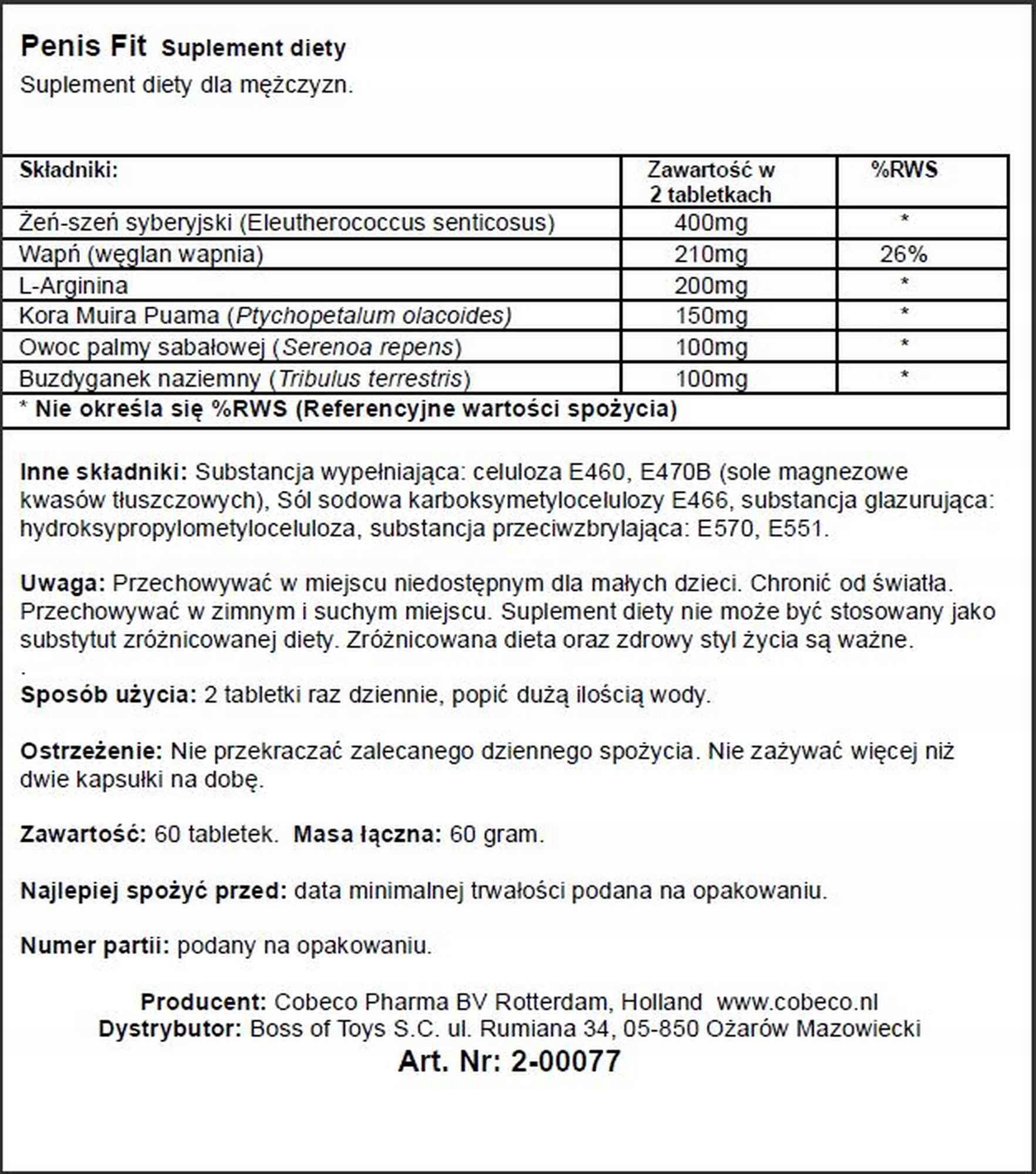 Penis Fit Suplement diety
Suplement diety dla mężczyzn.

| Składniki: | Zawartość w 2 tabletkach | %RWS |
|---|---|---|
| Żeń-szeń syberyjski (Eleutherococcus senticosus) | 400mg | * |
| Wapń (węglan wapnia) | 210mg | 26% |
| L-Arginina | 200mg | * |
| Kora Muira Puama (Ptychopetalum olacoides) | 150mg | * |
| Owoc palmy sabałowej (Serenoa repens) | 100mg | * |
| Buzdyganek naziemny (Tribulus terrestris) | 100mg | * |
| * Nie określa się %RWS (Referencyjne wartości spożycia) | | |

Inne składniki: Substancja wypełniająca: celuloza E460, E470B (sole magnezowe kwasów tłuszczowych), Sól sodowa karboksymetylocelulozy E466, substancja glazurująca: hydroksypropylometyloceluloza, substancja przeciwzbrylająca: E570, E551.

Uwaga: Przechowywać w miejscu niedostępnym dla małych dzieci. Chronić od światła. Przechowywać w zimnym i suchym miejscu. Suplement diety nie może być stosowany jako substytut zróżnicowanej diety. Zróżnicowana dieta oraz zdrowy styl życia są ważne.
.
Sposób użycia: 2 tabletki raz dziennie, popić dużą ilością wody.

Ostrzeżenie: Nie przekraczać zalecanego dziennego spożycia. Nie zażywać więcej niż dwie kapsułki na dobę.

Zawartość: 60 tabletek. Masa łączna: 60 gram.

Najlepiej spożyć przed: data minimalnej trwałości podana na opakowaniu.

Numer partii: podany na opakowaniu.

Producent: Cobeco Pharma BV Rotterdam, Holland www.cobeco.nl
Dystrybutor: Boss of Toys S.C. ul. Rumiana 34, 05-850 Ożarów Mazowiecki
Art. Nr: 2-00077